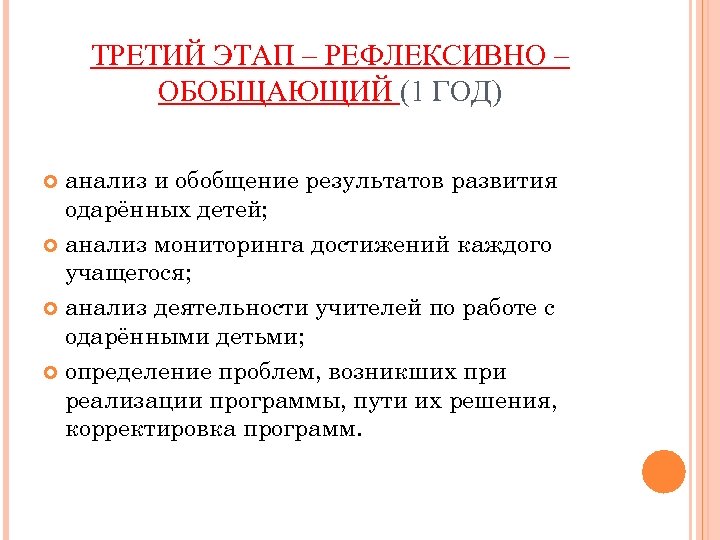 ТРЕТИЙ ЭТАП – РЕФЛЕКСИВНО – ОБОБЩАЮЩИЙ (1 ГОД)

анализ и обобщение результатов развития одарённых детей;

анализ мониторинга достижений каждого учащегося;

анализ деятельности учителей по работе с одарёнными детьми;

определение проблем, возникших при реализации программы, пути их решения, корректировка программ.